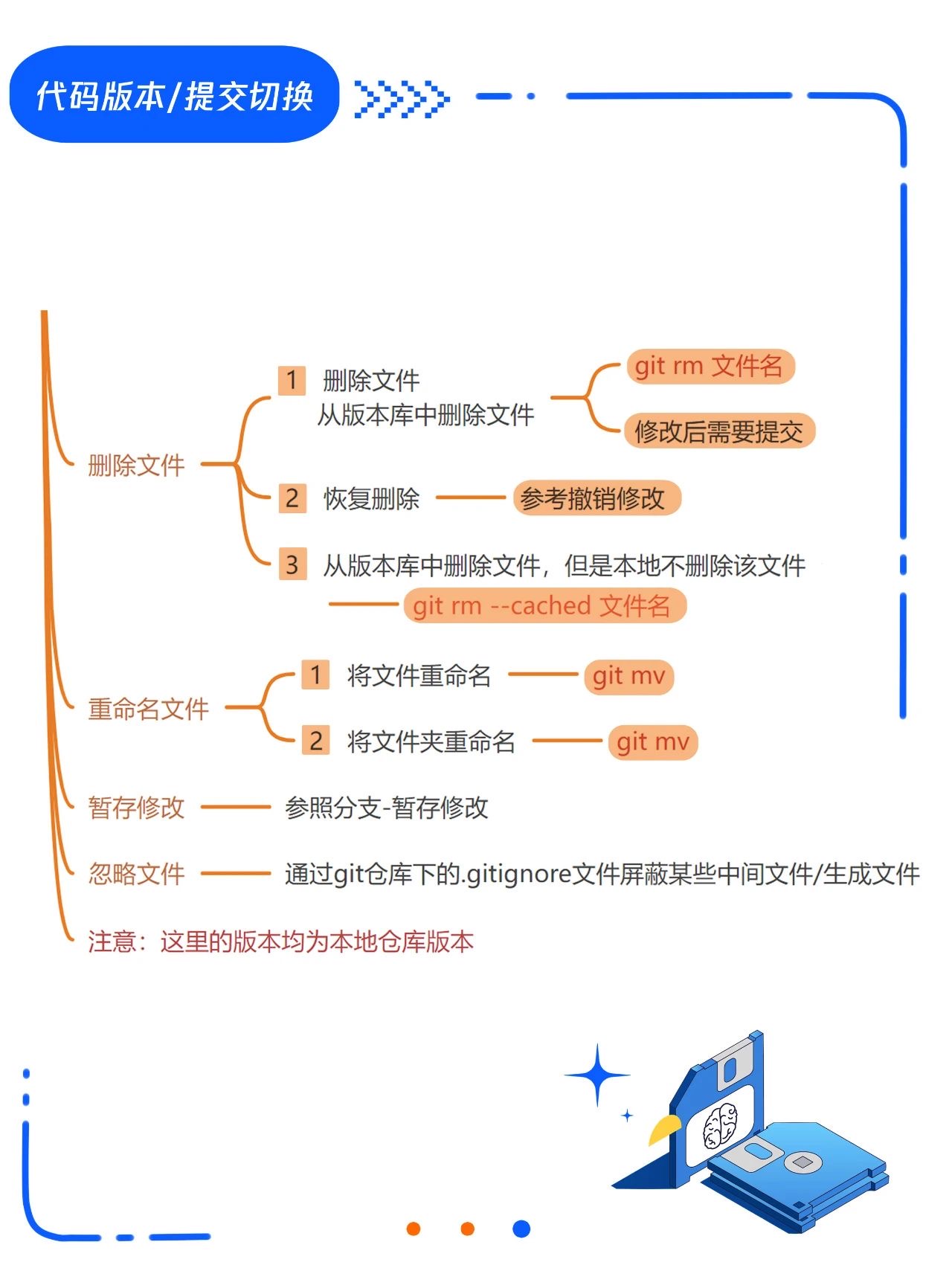 代码版本/提交切换

删除文件

1 删除文件
从版本库中删除文件

git rm 文件名

修改后需要提交

2 恢复删除

参考撤销修改

3 从版本库中删除文件，但是本地不删除该文件

git rm --cached 文件名

重命名文件

1 将文件重命名

git mv

2 将文件夹重命名

git mv

暂存修改

参照分支-暂存修改

忽略文件

通过git仓库下的.gitignore文件屏蔽某些中间文件/生成文件

注意：这里的版本均为本地仓库版本